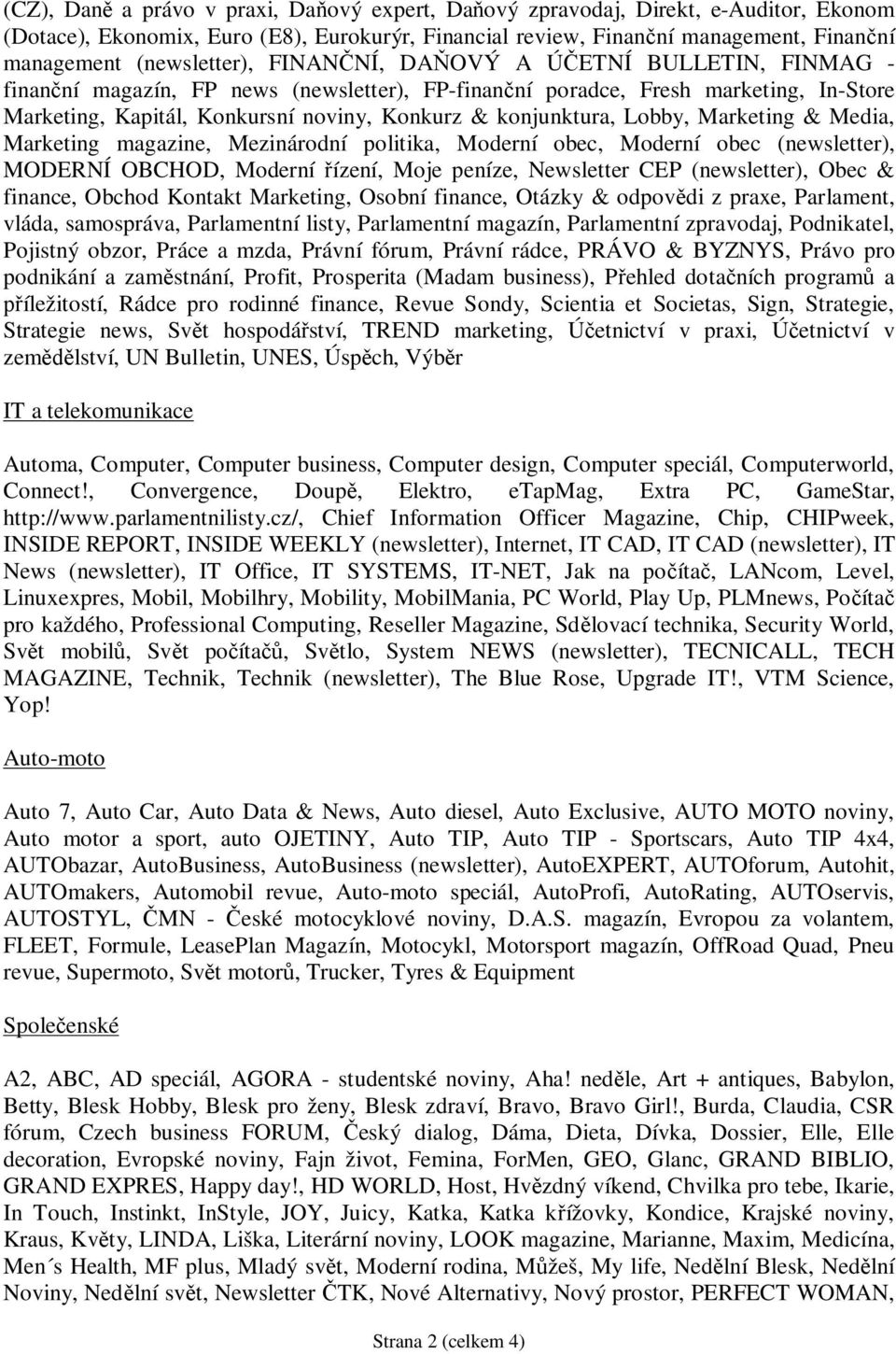 (CZ), Daně a právo v praxi, Daňový expert, Daňový zpravodaj, Direkt, e-Auditor, Ekonom (Dotace), Ekonomix, Euro (E8), Eurokurýr, Financial review, Finanční management, Finanční management (newsletter), FINANČNÍ, DAŇOVÝ A ÚČETNÍ BULLETIN, FINMAG - finanční magazín, FP news (newsletter), FP-finanční poradce, Fresh marketing, In-Store Marketing, Kapitál, Konkursní noviny, Konkurz & konjunktura, Lobby, Marketing & Media, Marketing magazine, Mezinárodní politika, Moderní obec, Moderní obec (newsletter), MODERNÍ OBCHOD, Moderní řízení, Moje peníze, Newsletter CEP (newsletter), Obec & finance, Obchod Kontakt Marketing, Osobní finance, Otázky & odpovědi z praxe, Parlament, vláda, samospráva, Parlamentní listy, Parlamentní magazín, Parlamentní zpravodaj, Podnikatel, Pojistný obzor, Práce a mzda, Právní fórum, Právní rádce, PRÁVO & BYZNYS, Právo pro podnikání a zaměstnání, Profit, Prosperita (Madam business), Přehled dotačních programů a příležitostí, Rádce pro rodinné finance, Revue Sondy, Scientia et Societas, Sign, Strategie, Strategie news, Svět hospodářství, TREND marketing, Účetnictví v praxi, Účetnictví v zemědělství, UN Bulletin, UNES, Úspěch, Výběr

IT a telekomunikace

Automa, Computer, Computer business, Computer design, Computer speciál, Computerworld, Connect!, Convergence, Doupě, Elektro, etapMag, Extra PC, GameStar, http://www.parlamentnilisty.cz/, Chief Information Officer Magazine, Chip, CHIPweek, INSIDE REPORT, INSIDE WEEKLY (newsletter), Internet, IT CAD, IT CAD (newsletter), IT News (newsletter), IT Office, IT SYSTEMS, IT-NET, Jak na počítač, LANcom, Level, Linuxexpres, Mobil, Mobilhry, Mobility, MobilMania, PC World, Play Up, PLMnews, Počítač pro každého, Professional Computing, Reseller Magazine, Sdělovací technika, Security World, Svět mobilů, Svět počítačů, Světlo, System NEWS (newsletter), TECNICALL, TECH MAGAZINE, Technik, Technik (newsletter), The Blue Rose, Upgrade IT!, VTM Science, Yop!

Auto-moto

Auto 7, Auto Car, Auto Data & News, Auto diesel, Auto Exclusive, AUTO MOTO noviny, Auto motor a sport, auto OJETINY, Auto TIP, Auto TIP - Sportscars, Auto TIP 4x4, AUTObazar, AutoBusiness, AutoBusiness (newsletter), AutoEXPERT, AUTOforum, Autohit, AUTOmakers, Automobil revue, Auto-moto speciál, AutoProfi, AutoRating, AUTOservis, AUTOSTYL, ČMN - České motocyklové noviny, D.A.S. magazín, Evropou za volantem, FLEET, Formule, LeasePlan Magazín, Motocykl, Motorsport magazín, OffRoad Quad, Pneu revue, Supermoto, Svět motorů, Trucker, Tyres & Equipment

Společenské

A2, ABC, AD speciál, AGORA - studentské noviny, Aha! neděle, Art + antiques, Babylon, Betty, Blesk Hobby, Blesk pro ženy, Blesk zdraví, Bravo, Bravo Girl!, Burda, Claudia, CSR fórum, Czech business FORUM, Český dialog, Dáma, Dieta, Dívka, Dossier, Elle, Elle decoration, Evropské noviny, Fajn život, Femina, ForMen, GEO, Glanc, GRAND BIBLIO, GRAND EXPRES, Happy day!, HD WORLD, Host, Hvězdný víkend, Chvilka pro tebe, Ikarie, In Touch, Instinkt, InStyle, JOY, Juicy, Katka, Katka křížovky, Kondice, Krajské noviny, Kraus, Květy, LINDA, Liška, Literární noviny, LOOK magazine, Marianne, Maxim, Medicína, Men´s Health, MF plus, Mladý svět, Moderní rodina, Můžeš, My life, Nedělní Blesk, Nedělní Noviny, Nedělní svět, Newsletter ČTK, Nové Alternativy, Nový prostor, PERFECT WOMAN,

Strana 2 (celkem 4)